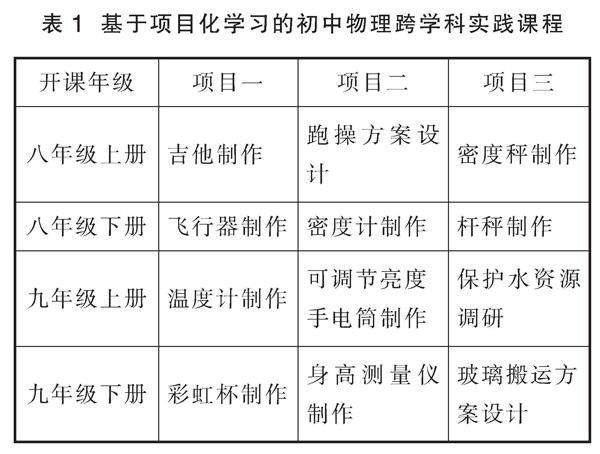 表 1 基于项目化学习的初中物理跨学科实践课程

| 开课年级 | 项目一 | 项目二 | 项目三 |
|---|---|---|---|
| 八年级上册 | 吉他制作 | 跑操方案设计 | 密度秤制作 |
| 八年级下册 | 飞行器制作 | 密度计制作 | 杆秤制作 |
| 九年级上册 | 温度计制作 | 可调节亮度手电筒制作 | 保护水资源调研 |
| 九年级下册 | 彩虹杯制作 | 身高测量仪制作 | 玻璃搬运方案设计 |